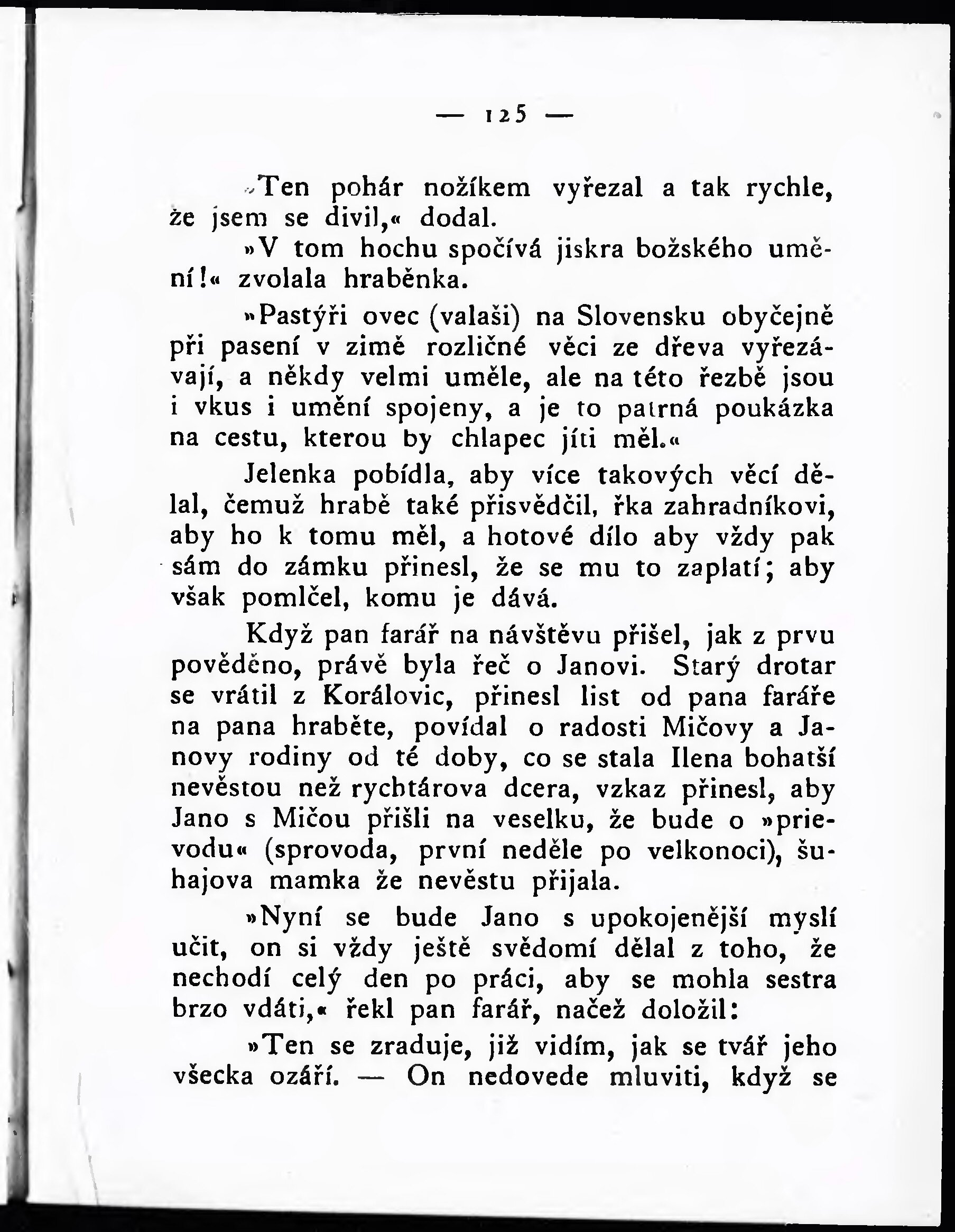 — 125 —

»Ten pohár nožíkem vyřezal a tak rychle, že jsem se divil,« dodal.

»V tom hochu spočívá jiskra božského umění!« zvolala hraběnka.

»Pastýři ovec (valaši) na Slovensku obyčejně při pasení v zimě rozličné věci ze dřeva vyřezávají, a někdy velmi uměle, ale na této řezbě jsou i vkus i umění spojeny, a je to patrná poukázka na cestu, kterou by chlapec jíti měl.«

Jelenka pobídla, aby více takových věcí dělal, čemuž hrabě také přisvědčil, řka zahradníkovi, aby ho k tomu měl, a hotové dílo aby vždy pak sám do zámku přinesl, že se mu to zaplatí; aby však pomlčel, komu je dává.

Když pan farář na návštěvu přišel, jak z prvu pověděno, právě byla řeč o Janovi. Starý drotar se vrátil z Korálovic, přinesl list od pana faráře na pana hraběte, povídal o radosti Mičovy a Janovy rodiny od té doby, co se stala Ilena bohatší nevěstou než rychtárova dcera, vzkaz přinesl, aby Jano s Mičou přišli na veselku, že bude o »prievodu« (sprovoda, první neděle po velkonoci), šuhajova mamka že nevěstu přijala.

»Nyní se bude Jano s upokojenější myslí učit, on si vždy ještě svědomí dělal z toho, že nechodí celý den po práci, aby se mohla sestra brzo vdáti,« řekl pan farář, načež doložil:

»Ten se zraduje, již vidím, jak se tvář jeho všecka ozáří. — On nedovede mluviti, když se